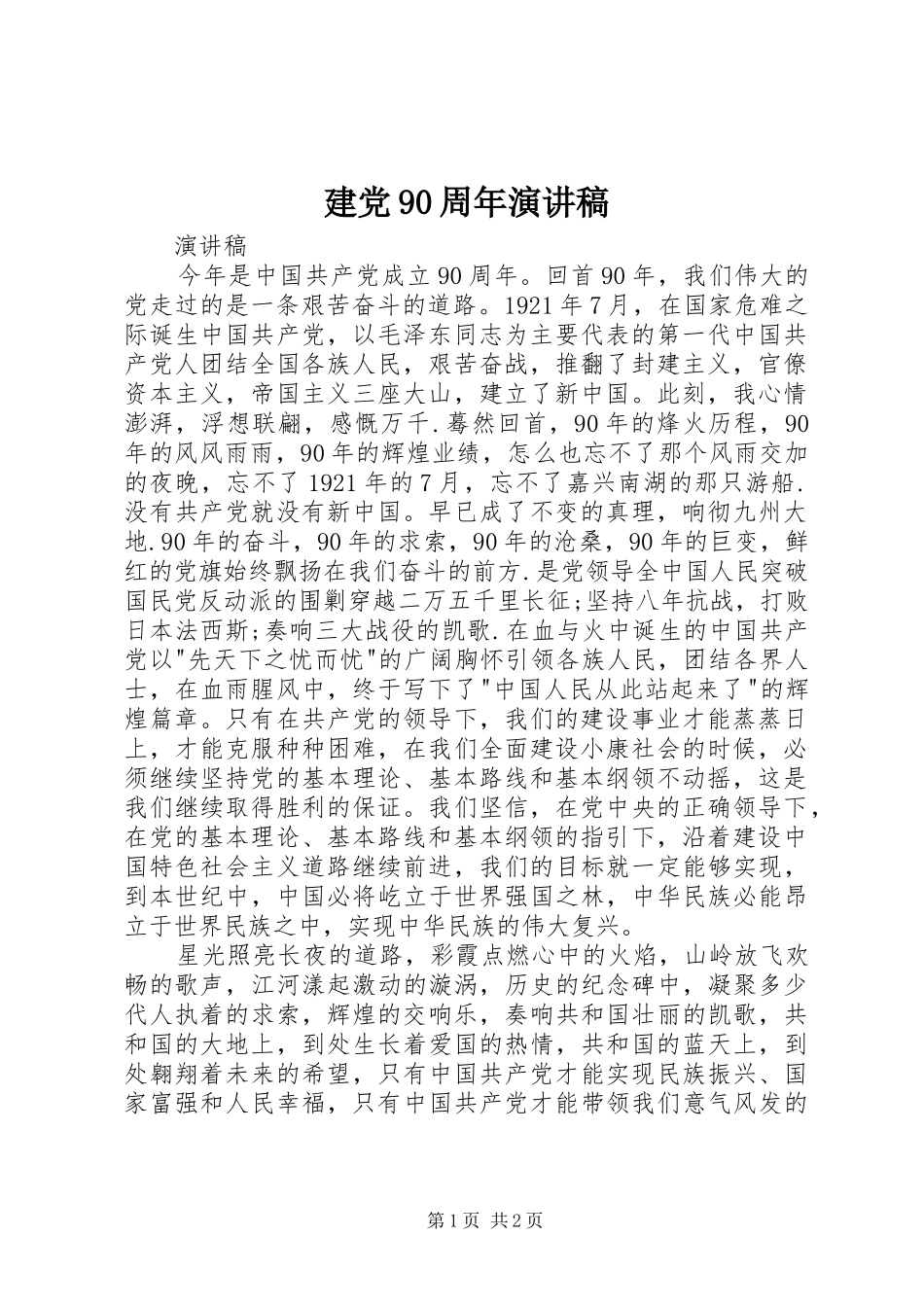 建党90周年演讲稿

演讲稿

今年是中国共产党成立90周年。回首90年，我们伟大的党走过的是一条艰苦奋斗的道路。1921年7月，在国家危难之际诞生中国共产党，以毛泽东同志为主要代表的第一代中国共产党人团结全国各族人民，艰苦奋战，推翻了封建主义，官僚资本主义，帝国主义三座大山，建立了新中国。此刻，我心情澎湃，浮想联翩，感慨万千.蓦然回首，90年的烽火历程，90年的风风雨雨，90年的辉煌业绩，怎么也忘不了那个风雨交加的夜晚，忘不了1921年的7月，忘不了嘉兴南湖的那只游船.没有共产党就没有新中国。早已成了不变的真理，响彻九州大地.90年的奋斗，90年的求索，90年的沧桑，90年的巨变，鲜红的党旗始终飘扬在我们奋斗的前方.是党领导全中国人民突破国民党反动派的围剿穿越二万五千里长征;坚持八年抗战，打败日本法西斯;奏响三大战役的凯歌.在血与火中诞生的中国共产党以"先天下之忧而忧"的广阔胸怀引领各族人民，团结各界人士，在血雨腥风中，终于写下了"中国人民从此站起来了"的辉煌篇章。只有在共产党的领导下，我们的建设事业才能蒸蒸日上，才能克服种种困难，在我们全面建设小康社会的时候，必须继续坚持党的基本理论、基本路线和基本纲领不动摇，这是我们继续取得胜利的保证。我们坚信，在党中央的正确领导下，在党的基本理论、基本路线和基本纲领的指引下，沿着建设中国特色社会主义道路继续前进，我们的目标就一定能够实现，到本世纪中，中国必将屹立于世界强国之林，中华民族必能昂立于世界民族之中，实现中华民族的伟大复兴。

星光照亮长夜的道路，彩霞点燃心中的火焰，山岭放飞欢畅的歌声，江河漾起激动的漩涡，历史的纪念碑中，凝聚多少代人执着的求索，辉煌的交响乐，奏响共和国壮丽的凯歌，共和国的大地上，到处生长着爱国的热情，共和国的蓝天上，到处翱翔着未来的希望，只有中国共产党才能实现民族振兴、国家富强和人民幸福，只有中国共产党才能带领我们意气风发的

第1页 共2页